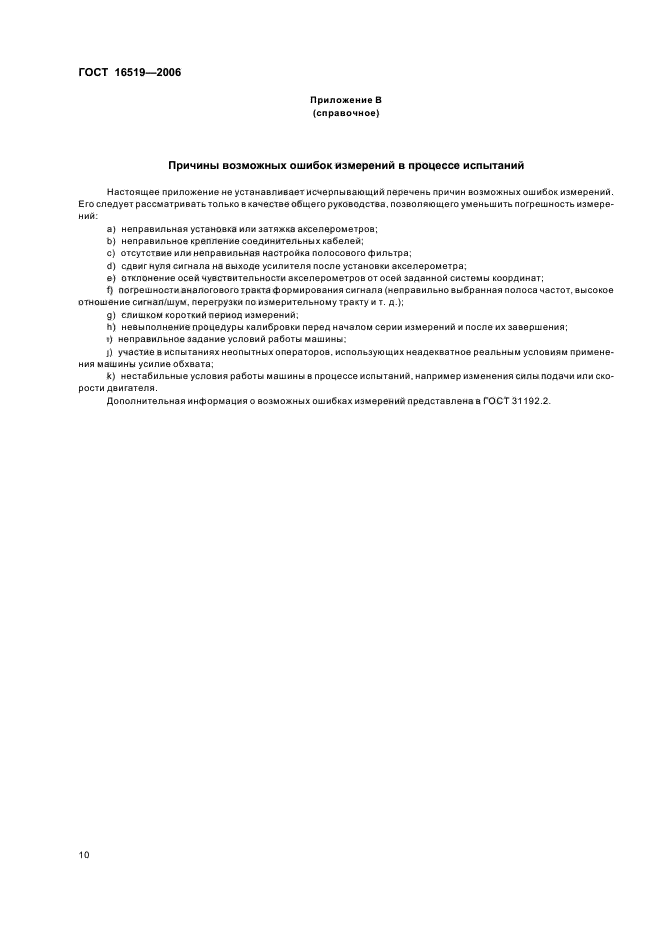 ГОСТ 16519—2006

Приложение В
(справочное)

Причины возможных ошибок измерений в процессе испытаний

Настоящее приложение не устанавливает исчерпывающий перечень причин возможных ошибок измерений. Его следует рассматривать только в качестве общего руководства, позволяющего уменьшить погрешность измерений:

a) неправильная установка или затяжка акселерометров;

b) неправильное крепление соединительных кабелей;

c) отсутствие или неправильная настройка полосового фильтра;

d) сдвиг нуля сигнала на выходе усилителя после установки акселерометра;

e) отклонение осей чувствительности акселерометров от осей заданной системы координат;

f) погрешности аналогового тракта формирования сигнала (неправильно выбранная полоса частот, высокое отношение сигнал/шум, перегрузки по измерительному тракту и т. д.);

g) слишком короткий период измерений;

h) невыполнение процедуры калибровки перед началом серии измерений и после их завершения;

i) неправильное задание условий работы машины;

j) участие в испытаниях неопытных операторов, использующих неадекватное реальным условиям применения машины усилие обхвата;

k) нестабильные условия работы машины в процессе испытаний, например изменения силы подачи или скорости двигателя.

Дополнительная информация о возможных ошибках измерений представлена в ГОСТ 31192.2.

10